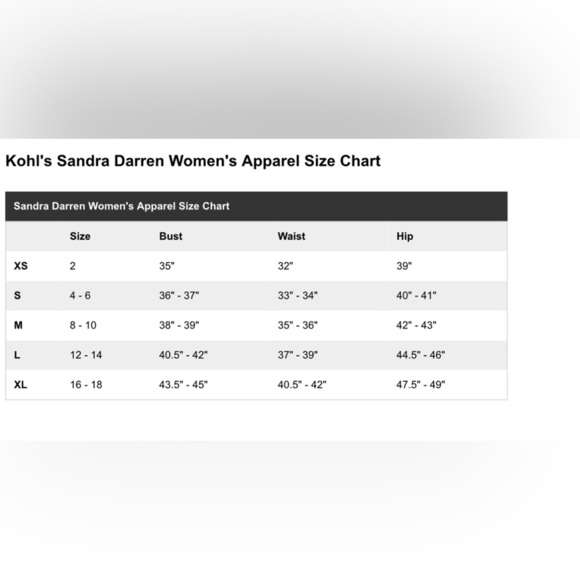 Kohl's Sandra Darren Women's Apparel Size Chart

Sandra Darren Women's Apparel Size Chart

| | Size | Bust | Waist | Hip |
|---|---|---|---|---|
| XS | 2 | 35" | 32" | 39" |
| S | 4 - 6 | 36" - 37" | 33" - 34" | 40" - 41" |
| M | 8 - 10 | 38" - 39" | 35" - 36" | 42" - 43" |
| L | 12 - 14 | 40.5" - 42" | 37" - 39" | 44.5" - 46" |
| XL | 16 - 18 | 43.5" - 45" | 40.5" - 42" | 47.5" - 49" |